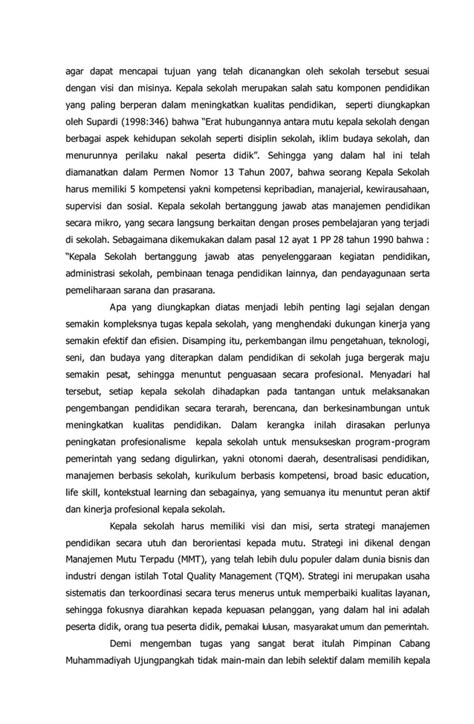 agar dapat mencapai tujuan yang telah dicanangkan oleh sekolah tersebut sesuai dengan visi dan misinya. Kepala sekolah merupakan salah satu komponen pendidikan yang paling berperan dalam meningkatkan kualitas pendidikan, seperti diungkapkan oleh Supardi (1998:346) bahwa "Erat hubungannya antara mutu kepala sekolah dengan berbagai aspek kehidupan sekolah seperti disiplin sekolah, iklim budaya sekolah, dan menurunnya perilaku nakal peserta didik". Sehingga yang dalam hal ini telah diamanatkan dalam Permen Nomor 13 Tahun 2007, bahwa seorang Kepala Sekolah harus memiliki 5 kompetensi yakni kompetensi kepribadian, manajerial, kewirausahaan, supervisi dan sosial. Kepala sekolah bertanggung jawab atas manajemen pendidikan secara mikro, yang secara langsung berkaitan dengan proses pembelajaran yang terjadi di sekolah. Sebagaimana dikemukakan dalam pasal 12 ayat 1 PP 28 tahun 1990 bahwa : "Kepala Sekolah bertanggung jawab atas penyelenggaraan kegiatan pendidikan, administrasi sekolah, pembinaan tenaga pendidikan lainnya, dan pendayagunaan serta pemeliharaan sarana dan prasarana.

Apa yang diungkapkan diatas menjadi lebih penting lagi sejalan dengan semakin kompleksnya tugas kepala sekolah, yang menghendaki dukungan kinerja yang semakin efektif dan efisien. Disamping itu, perkembangan ilmu pengetahuan, teknologi, seni, dan budaya yang diterapkan dalam pendidikan di sekolah juga bergerak maju semakin pesat, sehingga menuntut penguasaan secara profesional. Menyadari hal tersebut, setiap kepala sekolah dihadapkan pada tantangan untuk melaksanakan pengembangan pendidikan secara terarah, berencana, dan berkesinambungan untuk meningkatkan kualitas pendidikan. Dalam kerangka inilah dirasakan perlunya peningkatan profesionalisme kepala sekolah untuk mensukseskan program-program pemerintah yang sedang digulirkan, yakni otonomi daerah, desentralisasi pendidikan, manajemen berbasis sekolah, kurikulum berbasis kompetensi, broad basic education, life skill, kontekstual learning dan sebagainya, yang semuanya itu menuntut peran aktif dan kinerja profesional kepala sekolah.

Kepala sekolah harus memiliki visi dan misi, serta strategi manajemen pendidikan secara utuh dan berorientasi kepada mutu. Strategi ini dikenal dengan Manajemen Mutu Terpadu (MMT), yang telah lebih dulu populer dalam dunia bisnis dan industri dengan istilah Total Quality Management (TQM). Strategi ini merupakan usaha sistematis dan terkoordinasi secara terus menerus untuk memperbaiki kualitas layanan, sehingga fokusnya diarahkan kepada kepuasan pelanggan, yang dalam hal ini adalah peserta didik, orang tua peserta didik, pemakai lulusan, masyarakat umum dan pemerintah.

Demi mengemban tugas yang sangat berat itulah Pimpinan Cabang Muhammadiyah Ujungpangkah tidak main-main dan lebih selektif dalam memilih kepala